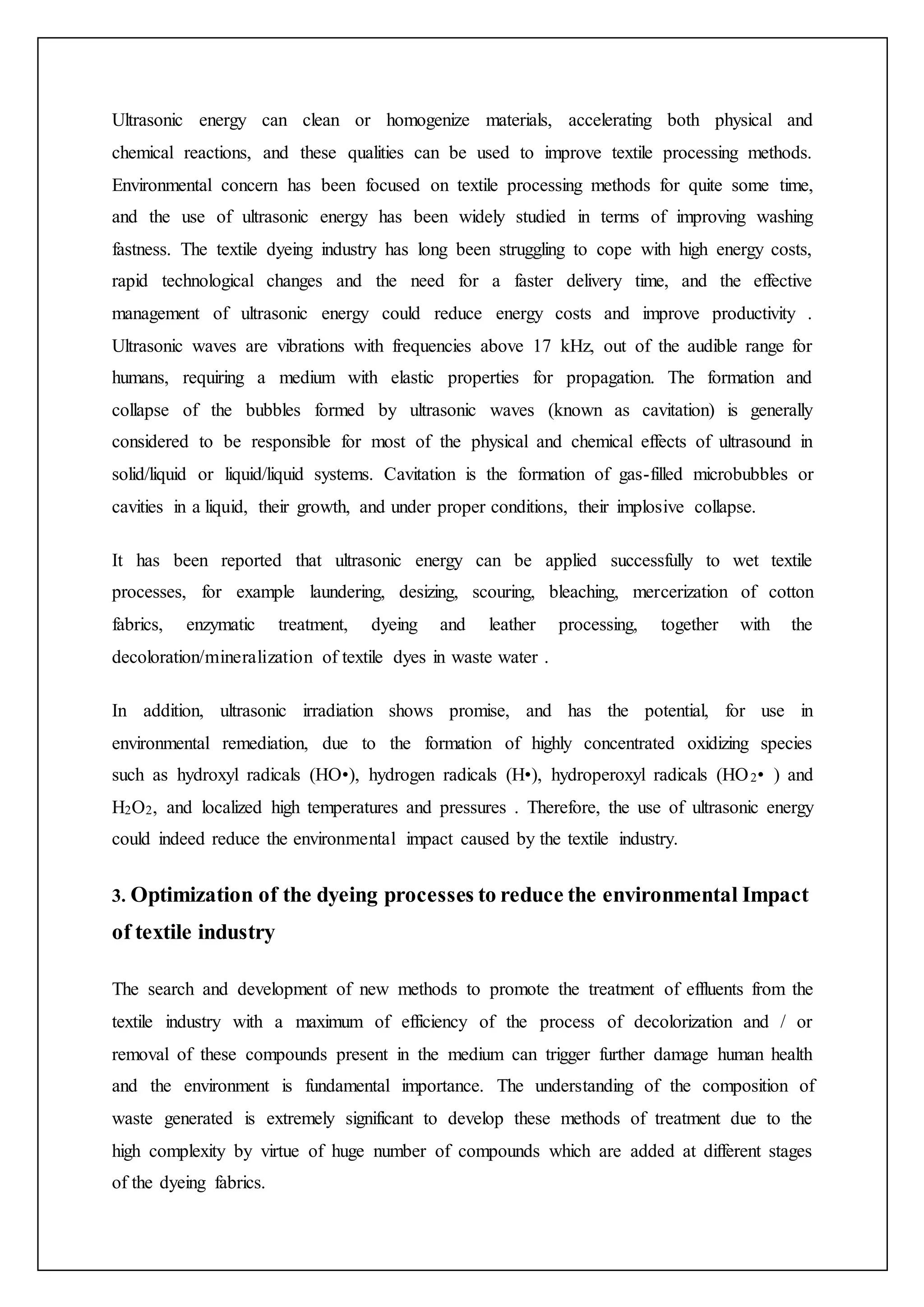 Ultrasonic energy can clean or homogenize materials, accelerating both physical and chemical reactions, and these qualities can be used to improve textile processing methods. Environmental concern has been focused on textile processing methods for quite some time, and the use of ultrasonic energy has been widely studied in terms of improving washing fastness. The textile dyeing industry has long been struggling to cope with high energy costs, rapid technological changes and the need for a faster delivery time, and the effective management of ultrasonic energy could reduce energy costs and improve productivity . Ultrasonic waves are vibrations with frequencies above 17 kHz, out of the audible range for humans, requiring a medium with elastic properties for propagation. The formation and collapse of the bubbles formed by ultrasonic waves (known as cavitation) is generally considered to be responsible for most of the physical and chemical effects of ultrasound in solid/liquid or liquid/liquid systems. Cavitation is the formation of gas-filled microbubbles or cavities in a liquid, their growth, and under proper conditions, their implosive collapse.

It has been reported that ultrasonic energy can be applied successfully to wet textile processes, for example laundering, desizing, scouring, bleaching, mercerization of cotton fabrics, enzymatic treatment, dyeing and leather processing, together with the decoloration/mineralization of textile dyes in waste water .

In addition, ultrasonic irradiation shows promise, and has the potential, for use in environmental remediation, due to the formation of highly concentrated oxidizing species such as hydroxyl radicals (HO•), hydrogen radicals (H•), hydroperoxyl radicals ($HO_2$• ) and $H_2O_2$, and localized high temperatures and pressures . Therefore, the use of ultrasonic energy could indeed reduce the environmental impact caused by the textile industry.

3. Optimization of the dyeing processes to reduce the environmental Impact of textile industry

The search and development of new methods to promote the treatment of effluents from the textile industry with a maximum of efficiency of the process of decolorization and / or removal of these compounds present in the medium can trigger further damage human health and the environment is fundamental importance. The understanding of the composition of waste generated is extremely significant to develop these methods of treatment due to the high complexity by virtue of huge number of compounds which are added at different stages of the dyeing fabrics.